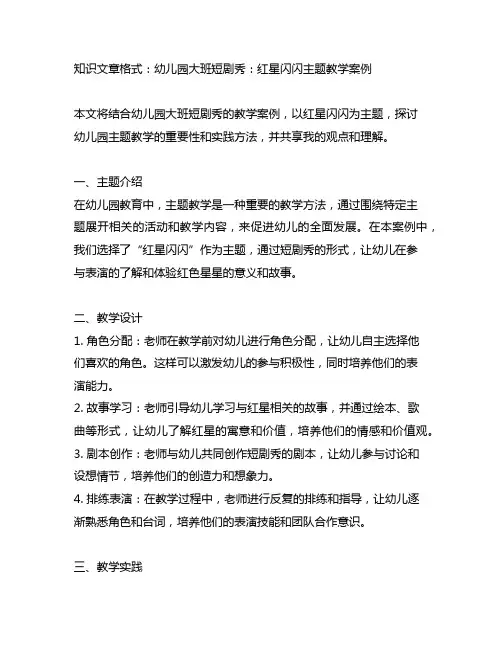 知识文章格式：幼儿园大班短剧秀：红星闪闪主题教学案例

本文将结合幼儿园大班短剧秀的教学案例，以红星闪闪为主题，探讨幼儿园主题教学的重要性和实践方法，并共享我的观点和理解。

一、主题介绍
在幼儿园教育中，主题教学是一种重要的教学方法，通过围绕特定主题展开相关的活动和教学内容，来促进幼儿的全面发展。在本案例中，我们选择了“红星闪闪”作为主题，通过短剧秀的形式，让幼儿在参与表演的了解和体验红色星星的意义和故事。

二、教学设计
1. 角色分配：老师在教学前对幼儿进行角色分配，让幼儿自主选择他们喜欢的角色。这样可以激发幼儿的参与积极性，同时培养他们的表演能力。
2. 故事学习：老师引导幼儿学习与红星相关的故事，并通过绘本、歌曲等形式，让幼儿了解红星的寓意和价值，培养他们的情感和价值观。
3. 剧本创作：老师与幼儿共同创作短剧秀的剧本，让幼儿参与讨论和设想情节，培养他们的创造力和想象力。
4. 排练表演：在教学过程中，老师进行反复的排练和指导，让幼儿逐渐熟悉角色和台词，培养他们的表演技能和团队合作意识。

三、教学实践